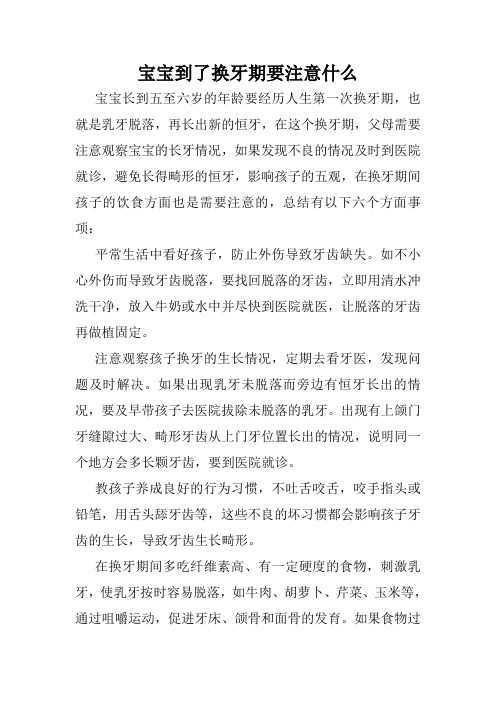 宝宝到了换牙期要注意什么

宝宝长到五至六岁的年龄要经历人生第一次换牙期，也就是乳牙脱落，再长出新的恒牙，在这个换牙期，父母需要注意观察宝宝的长牙情况，如果发现不良的情况及时到医院就诊，避免长得畸形的恒牙，影响孩子的五观，在换牙期间孩子的饮食方面也是需要注意的，总结有以下六个方面事项：

平常生活中看好孩子，防止外伤导致牙齿缺失。如不小心外伤而导致牙齿脱落，要找回脱落的牙齿，立即用清水冲洗干净，放入牛奶或水中并尽快到医院就医，让脱落的牙齿再做植固定。

注意观察孩子换牙的生长情况，定期去看牙医，发现问题及时解决。如果出现乳牙未脱落而旁边有恒牙长出的情况，要及早带孩子去医院拔除未脱落的乳牙。出现有上颌门牙缝隙过大、畸形牙齿从上门牙位置长出的情况，说明同一个地方会多长颗牙齿，要到医院就诊。

教孩子养成良好的行为习惯，不吐舌咬舌，咬手指头或铅笔，用舌头舔牙齿等，这些不良的坏习惯都会影响孩子牙齿的生长，导致牙齿生长畸形。

在换牙期间多吃纤维素高、有一定硬度的食物，刺激乳牙，使乳牙按时容易脱落，如牛肉、胡萝卜、芹菜、玉米等，通过咀嚼运动，促进牙床、颌骨和面骨的发育。如果食物过